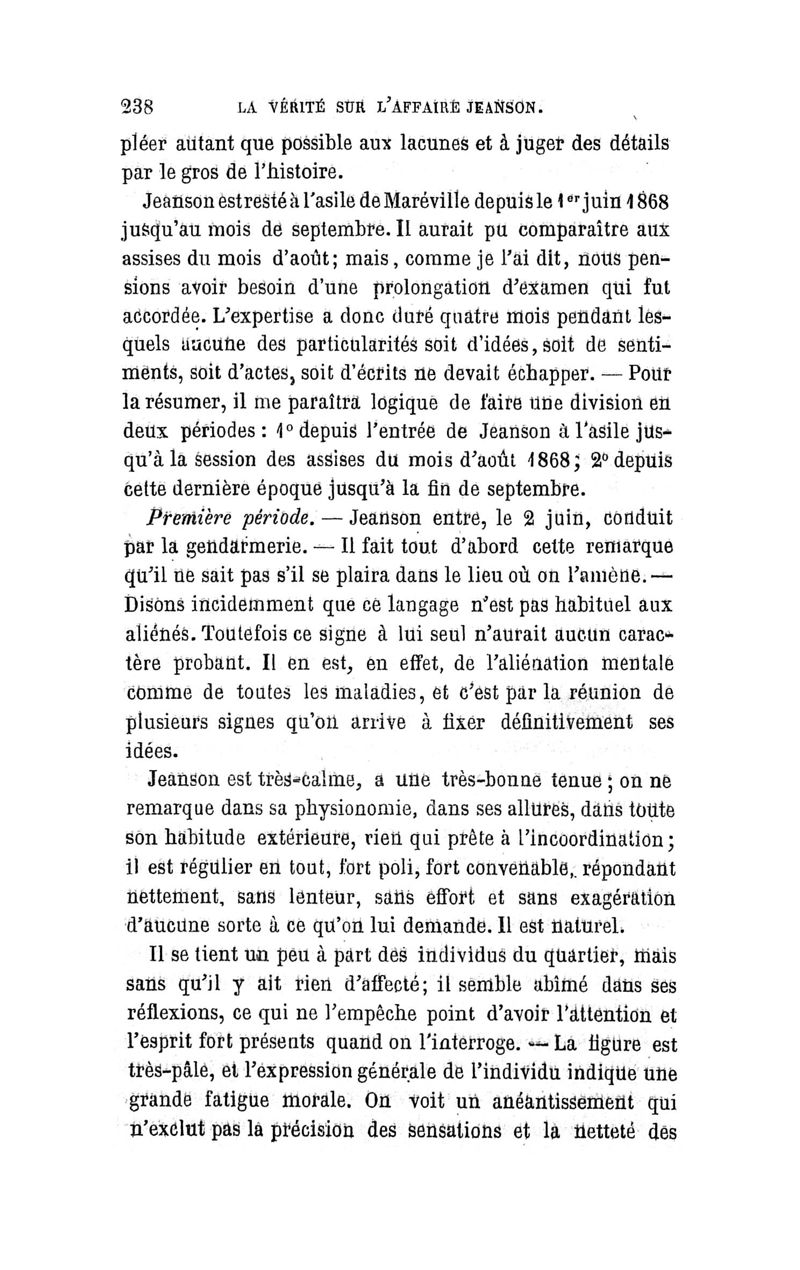 238 LA VÉRITÉ SUR L'AFFAIRE JEANSON.

pléer autant que possible aux lacunes et à juger des détails par le gros de l'histoire.

Jeanson est resté à l'asile de Maréville depuis le 1er juin 1868 jusqu'au mois de septembre. Il aurait pu comparaître aux assises du mois d'août; mais, comme je l'ai dit, nous pensions avoir besoin d'une prolongation d'examen qui fut accordée. L'expertise a donc duré quatre mois pendant lesquels aucune des particularités soit d'idées, soit de sentiments, soit d'actes, soit d'écrits ne devait échapper. — Pour la résumer, il me paraîtra logique de faire une division en deux périodes : 1° depuis l'entrée de Jeanson à l'asile jusqu'à la session des assises du mois d'août 1868; 2° depuis cette dernière époque jusqu'à la fin de septembre.

Première période. — Jeanson entre, le 2 juin, conduit par la gendarmerie. — Il fait tout d'abord cette remarque qu'il ne sait pas s'il se plaira dans le lieu où on l'amène. — Disons incidemment que ce langage n'est pas habituel aux aliénés. Toutefois ce signe à lui seul n'aurait aucun caractère probant. Il en est, en effet, de l'aliénation mentale comme de toutes les maladies, et c'est par la réunion de plusieurs signes qu'on arrive à fixer définitivement ses idées.

Jeanson est très-calme, a une très-bonne tenue; on ne remarque dans sa physionomie, dans ses allures, dans toute son habitude extérieure, rien qui prête à l'incoordination; il est régulier en tout, fort poli, fort convenable, répondant nettement, sans lenteur, sans effort et sans exagération d'aucune sorte à ce qu'on lui demande. Il est naturel.

Il se tient un peu à part des individus du quartier, mais sans qu'il y ait rien d'affecté; il semble abîmé dans ses réflexions, ce qui ne l'empêche point d'avoir l'attention et l'esprit fort présents quand on l'interroge. — La figure est très-pâle, et l'expression générale de l'individu indique une grande fatigue morale. On voit un anéantissement qui n'exclut pas la précision des sensations et la netteté des